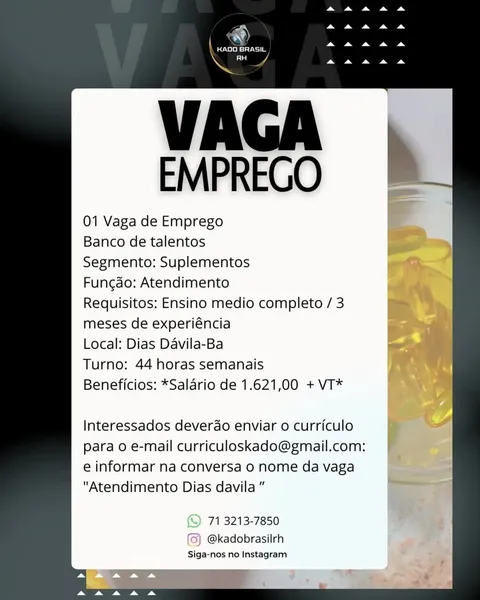 VAGA
VAGA

KADO BRASIL RH

VAGA
EMPREGO

01 Vaga de Emprego
Banco de talentos
Segmento: Suplementos
Função: Atendimento
Requisitos: Ensino medio completo / 3 meses de experiência
Local: Dias Dávila-Ba
Turno: 44 horas semanais
Benefícios: *Salário de 1.621,00 + VT*

Interessados deverão enviar o currículo para o e-mail curriculoskado@gmail.com: e informar na conversa o nome da vaga "Atendimento Dias davila "

71 3213-7850
@kadobrasilrh
Siga-nos no Instagram